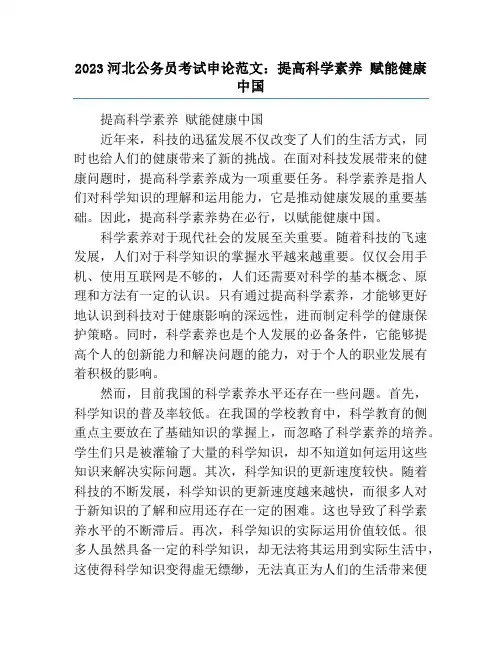 2023 河北公务员考试申论范文：提高科学素养 赋能健康中国

提高科学素养 赋能健康中国

近年来，科技的迅猛发展不仅改变了人们的生活方式，同时也给人们的健康带来了新的挑战。在面对科技发展带来的健康问题时，提高科学素养成为一项重要任务。科学素养是指人们对科学知识的理解和运用能力，它是推动健康发展的重要基础。因此，提高科学素养势在必行，以赋能健康中国。

科学素养对于现代社会的发展至关重要。随着科技的飞速发展，人们对于科学知识的掌握水平越来越重要。仅仅会用手机、使用互联网是不够的，人们还需要对科学的基本概念、原理和方法有一定的认识。只有通过提高科学素养，才能够更好地认识到科技对于健康影响的深远性，进而制定科学的健康保护策略。同时，科学素养也是个人发展的必备条件，它能够提高个人的创新能力和解决问题的能力，对于个人的职业发展有着积极的影响。

然而，目前我国的科学素养水平还存在一些问题。首先，科学知识的普及率较低。在我国的学校教育中，科学教育的侧重点主要放在了基础知识的掌握上，而忽略了科学素养的培养。学生们只是被灌输了大量的科学知识，却不知道如何运用这些知识来解决实际问题。其次，科学知识的更新速度较快。随着科技的不断发展，科学知识的更新速度越来越快，而很多人对于新知识的了解和应用还存在一定的困难。这也导致了科学素养水平的不断滞后。再次，科学知识的实际运用价值较低。很多人虽然具备一定的科学知识，却无法将其运用到实际生活中，这使得科学知识变得虚无缥缈，无法真正为人们的生活带来便